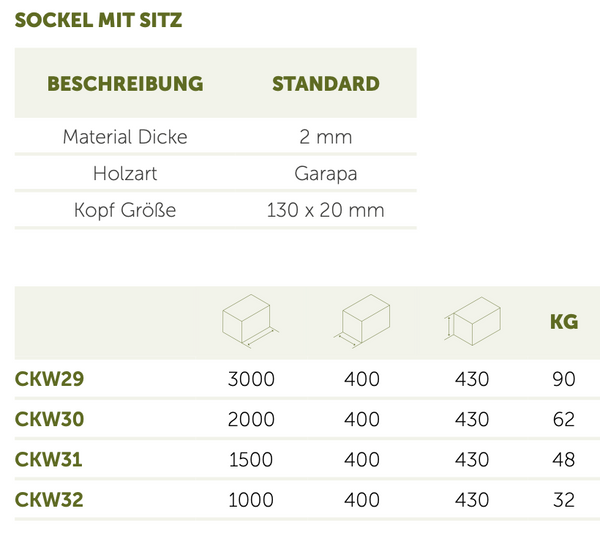 SOCKEL MIT SITZ

| BESCHREIBUNG | STANDARD |
|---|---|
| Material Dicke | 2 mm |
| Holzart | Garapa |
| Kopf Größe | 130 x 20 mm |

|  |  |  |  | KG |
|---|---|---|---|---|
| CKW29 | 3000 | 400 | 430 | 90 |
| CKW30 | 2000 | 400 | 430 | 62 |
| CKW31 | 1500 | 400 | 430 | 48 |
| CKW32 | 1000 | 400 | 430 | 32 |